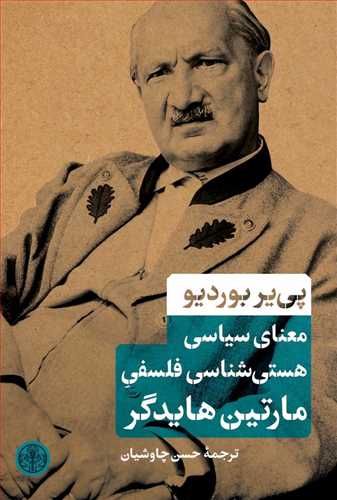 پی‌یر بوردیو

معنای سیاسی
هستی‌شناسی فلسفیِ
مارتین هایدگر

ترجمهٔ حسن چاوشیان